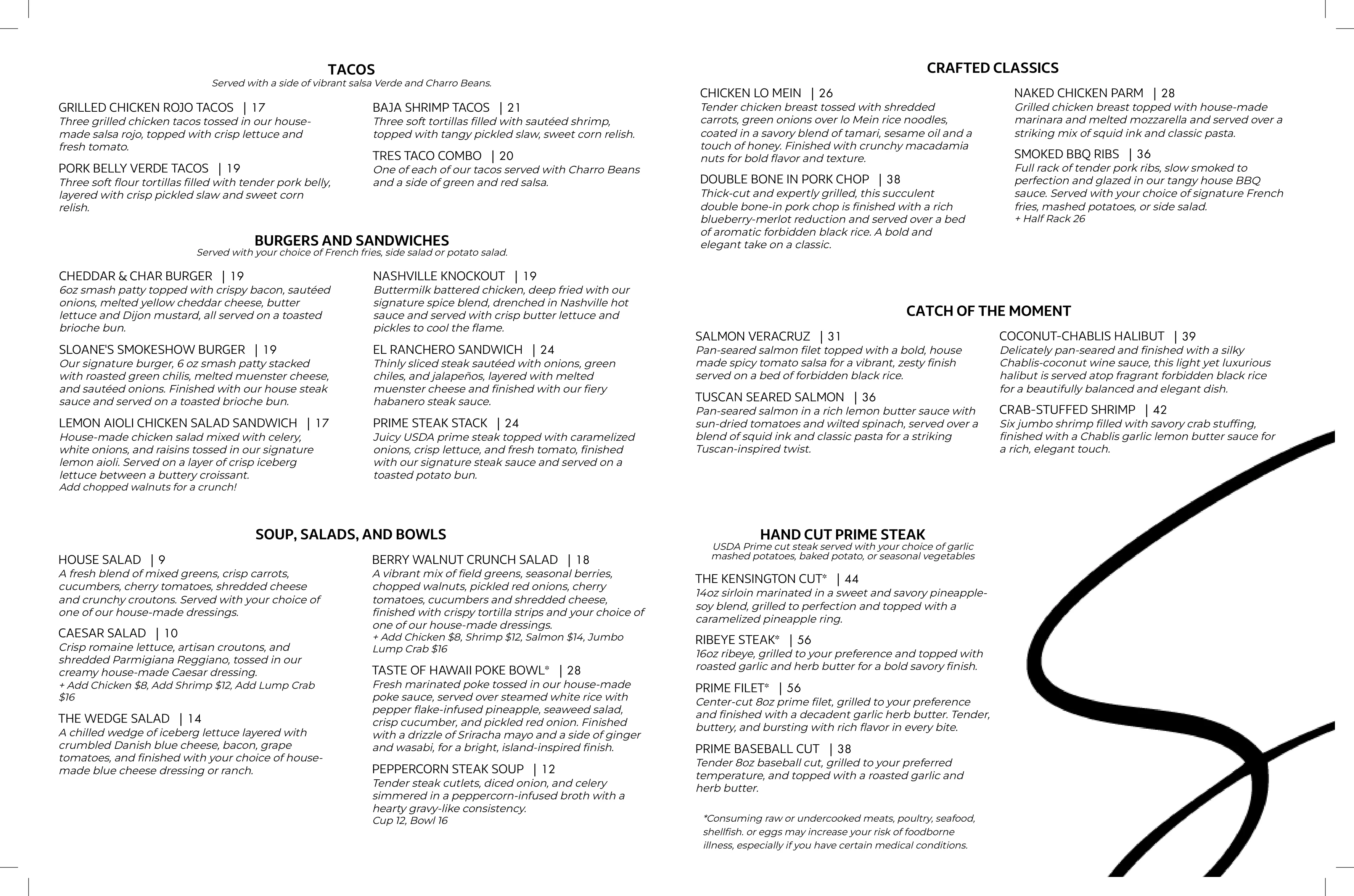 TACOS
Served with a side of vibrant salsa Verde and Charro Beans.

GRILLED CHICKEN ROJO TACOS | 17
Three grilled chicken tacos tossed in our house-made salsa rojo, topped with crisp lettuce and fresh tomato.

PORK BELLY VERDE TACOS | 19
Three soft flour tortillas filled with tender pork belly, layered with crisp pickled slaw and sweet corn relish.

BAJA SHRIMP TACOS | 21
Three soft tortillas filled with sautéed shrimp, topped with tangy pickled slaw, sweet corn relish.

TRES TACO COMBO | 20
One of each of our tacos served with Charro Beans and a side of green and red salsa.

BURGERS AND SANDWICHES
Served with your choice of French fries, side salad or potato salad.

CHEDDAR & CHAR BURGER | 19
6oz smash patty topped with crispy bacon, sautéed onions, melted yellow cheddar cheese, butter lettuce and Dijon mustard, all served on a toasted brioche bun.

SLOANE'S SMOKESHOW BURGER | 19
Our signature burger, 6 oz smash patty stacked with roasted green chilis, melted muenster cheese, and sautéed onions. Finished with our house steak sauce and served on a toasted brioche bun.

LEMON AIOLI CHICKEN SALAD SANDWICH | 17
House-made chicken salad mixed with celery, white onions, and raisins tossed in our signature lemon aioli. Served on a layer of crisp iceberg lettuce between a buttery croissant.
Add chopped walnuts for a crunch!

NASHVILLE KNOCKOUT | 19
Buttermilk battered chicken, deep fried with our signature spice blend, drenched in Nashville hot sauce and served with crisp butter lettuce and pickles to cool the flame.

EL RANCHERO SANDWICH | 24
Thinly sliced steak sautéed with onions, green chiles, and jalapeños, layered with melted muenster cheese and finished with our fiery habanero steak sauce.

PRIME STEAK STACK | 24
Juicy USDA prime steak topped with caramelized onions, crisp lettuce, and fresh tomato, finished with our signature steak sauce and served on a toasted potato bun.

SOUP, SALADS, AND BOWLS

HOUSE SALAD | 9
A fresh blend of mixed greens, crisp carrots, cucumbers, cherry tomatoes, shredded cheese and crunchy croutons. Served with your choice of one of our house-made dressings.

CAESAR SALAD | 10
Crisp romaine lettuce, artisan croutons, and shredded Parmigiana Reggiano, tossed in our creamy house-made Caesar dressing.
+ Add Chicken $8, Add Shrimp $12, Add Lump Crab $16

THE WEDGE SALAD | 14
A chilled wedge of iceberg lettuce layered with crumbled Danish blue cheese, bacon, grape tomatoes, and finished with your choice of house-made blue cheese dressing or ranch.

BERRY WALNUT CRUNCH SALAD | 18
A vibrant mix of field greens, seasonal berries, chopped walnuts, pickled red onions, cherry tomatoes, cucumbers and shredded cheese, finished with crispy tortilla strips and your choice of one of our house-made dressings.
+ Add Chicken $8, Shrimp $12, Salmon $14, Jumbo Lump Crab $16

TASTE OF HAWAII POKE BOWL* | 28
Fresh marinated poke tossed in our house-made poke sauce, served over steamed white rice with pepper flake-infused pineapple, seaweed salad, crisp cucumber, and pickled red onion. Finished with a drizzle of Sriracha mayo and a side of ginger and wasabi, for a bright, island-inspired finish.

PEPPERCORN STEAK SOUP | 12
Tender steak cutlets, diced onion, and celery simmered in a peppercorn-infused broth with a hearty gravy-like consistency.
Cup 12, Bowl 16

CRAFTED CLASSICS

CHICKEN LO MEIN | 26
Tender chicken breast tossed with shredded carrots, green onions over lo Mein rice noodles, coated in a savory blend of tamari, sesame oil and a touch of honey. Finished with crunchy macadamia nuts for bold flavor and texture.

DOUBLE BONE IN PORK CHOP | 38
Thick-cut and expertly grilled, this succulent double bone-in pork chop is finished with a rich blueberry-merlot reduction and served over a bed of aromatic forbidden black rice. A bold and elegant take on a classic.

NAKED CHICKEN PARM | 28
Grilled chicken breast topped with house-made marinara and melted mozzarella and served over a striking mix of squid ink and classic pasta.

SMOKED BBQ RIBS | 36
Full rack of tender pork ribs, slow smoked to perfection and glazed in our tangy house BBQ sauce. Served with your choice of signature French fries, mashed potatoes, or side salad.
+ Half Rack 26

CATCH OF THE MOMENT

SALMON VERACRUZ | 31
Pan-seared salmon filet topped with a bold, house made spicy tomato salsa for a vibrant, zesty finish served on a bed of forbidden black rice.

TUSCAN SEARED SALMON | 36
Pan-seared salmon in a rich lemon butter sauce with sun-dried tomatoes and wilted spinach, served over a blend of squid ink and classic pasta for a striking Tuscan-inspired twist.

COCONUT-CHABLIS HALIBUT | 39
Delicately pan-seared and finished with a silky Chablis-coconut wine sauce, this light yet luxurious halibut is served atop fragrant forbidden black rice for a beautifully balanced and elegant dish.

CRAB-STUFFED SHRIMP | 42
Six jumbo shrimp filled with savory crab stuffing, finished with a Chablis garlic lemon butter sauce for a rich, elegant touch.

HAND CUT PRIME STEAK
USDA Prime cut steak served with your choice of garlic mashed potatoes, baked potato, or seasonal vegetables

THE KENSINGTON CUT* | 44
14oz sirloin marinated in a sweet and savory pineapple-soy blend, grilled to perfection and topped with a caramelized pineapple ring.

RIBEYE STEAK* | 56
16oz ribeye, grilled to your preference and topped with roasted garlic and herb butter for a bold savory finish.

PRIME FILET* | 56
Center-cut 8oz prime filet, grilled to your preference and finished with a decadent garlic herb butter. Tender, buttery, and bursting with rich flavor in every bite.

PRIME BASEBALL CUT | 38
Tender 8oz baseball cut, grilled to your preferred temperature, and topped with a roasted garlic and herb butter.

*Consuming raw or undercooked meats, poultry, seafood, shellfish. or eggs may increase your risk of foodborne illness, especially if you have certain medical conditions.